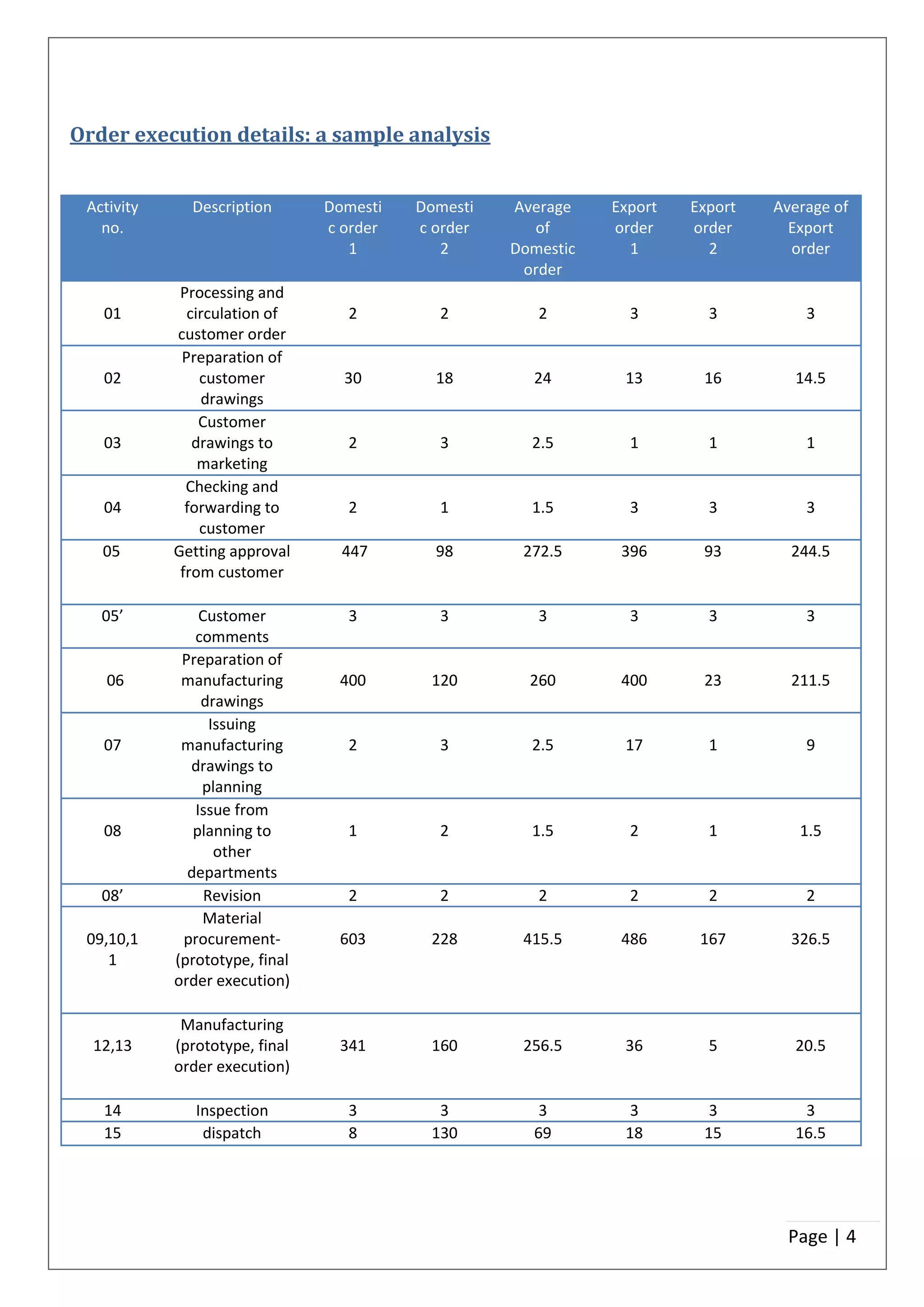 Order execution details: a sample analysis

| Activity no. | Description | Domestic order 1 | Domestic order 2 | Average of Domestic order | Export order 1 | Export order 2 | Average of Export order |
|---|---|---|---|---|---|---|---|
| 01 | Processing and circulation of customer order | 2 | 2 | 2 | 3 | 3 | 3 |
| 02 | Preparation of customer drawings | 30 | 18 | 24 | 13 | 16 | 14.5 |
| 03 | Customer drawings to marketing | 2 | 3 | 2.5 | 1 | 1 | 1 |
| 04 | Checking and forwarding to customer | 2 | 1 | 1.5 | 3 | 3 | 3 |
| 05 | Getting approval from customer | 447 | 98 | 272.5 | 396 | 93 | 244.5 |
| 05’ | Customer comments | 3 | 3 | 3 | 3 | 3 | 3 |
| 06 | Preparation of manufacturing drawings | 400 | 120 | 260 | 400 | 23 | 211.5 |
| 07 | Issuing manufacturing drawings to planning | 2 | 3 | 2.5 | 17 | 1 | 9 |
| 08 | Issue from planning to other departments | 1 | 2 | 1.5 | 2 | 1 | 1.5 |
| 08’ | Revision | 2 | 2 | 2 | 2 | 2 | 2 |
| 09,10,11 | Material procurement- (prototype, final order execution) | 603 | 228 | 415.5 | 486 | 167 | 326.5 |
| 12,13 | Manufacturing (prototype, final order execution) | 341 | 160 | 256.5 | 36 | 5 | 20.5 |
| 14 | Inspection | 3 | 3 | 3 | 3 | 3 | 3 |
| 15 | dispatch | 8 | 130 | 69 | 18 | 15 | 16.5 |

Page | 4